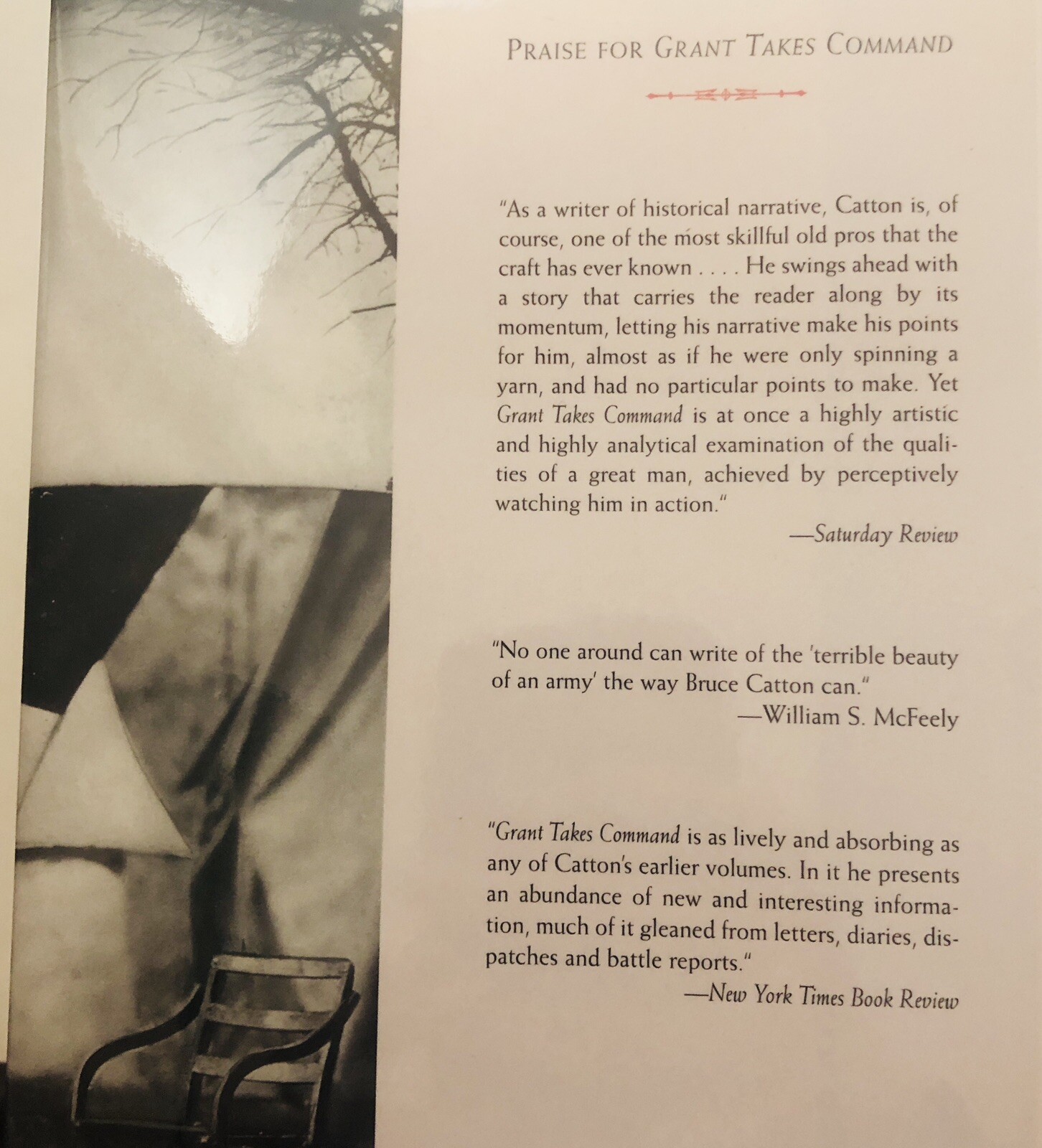 PRAISE FOR GRANT TAKES COMMAND

"As a writer of historical narrative, Catton is, of course, one of the most skillful old pros that the craft has ever known . . . . He swings ahead with a story that carries the reader along by its momentum, letting his narrative make his points for him, almost as if he were only spinning a yarn, and had no particular points to make. Yet Grant Takes Command is at once a highly artistic and highly analytical examination of the qualities of a great man, achieved by perceptively watching him in action."

—Saturday Review

"No one around can write of the 'terrible beauty of an army' the way Bruce Catton can."

—William S. McFeely

"Grant Takes Command is as lively and absorbing as any of Catton's earlier volumes. In it he presents an abundance of new and interesting information, much of it gleaned from letters, diaries, dispatches and battle reports."

—New York Times Book Review